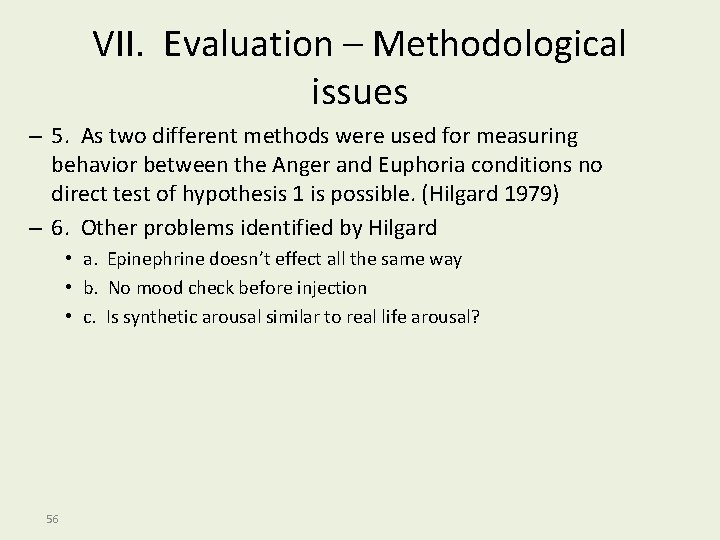 VII. Evaluation – Methodological issues

– 5. As two different methods were used for measuring behavior between the Anger and Euphoria conditions no direct test of hypothesis 1 is possible. (Hilgard 1979)

– 6. Other problems identified by Hilgard
• a. Epinephrine doesn't effect all the same way
• b. No mood check before injection
• c. Is synthetic arousal similar to real life arousal?

56